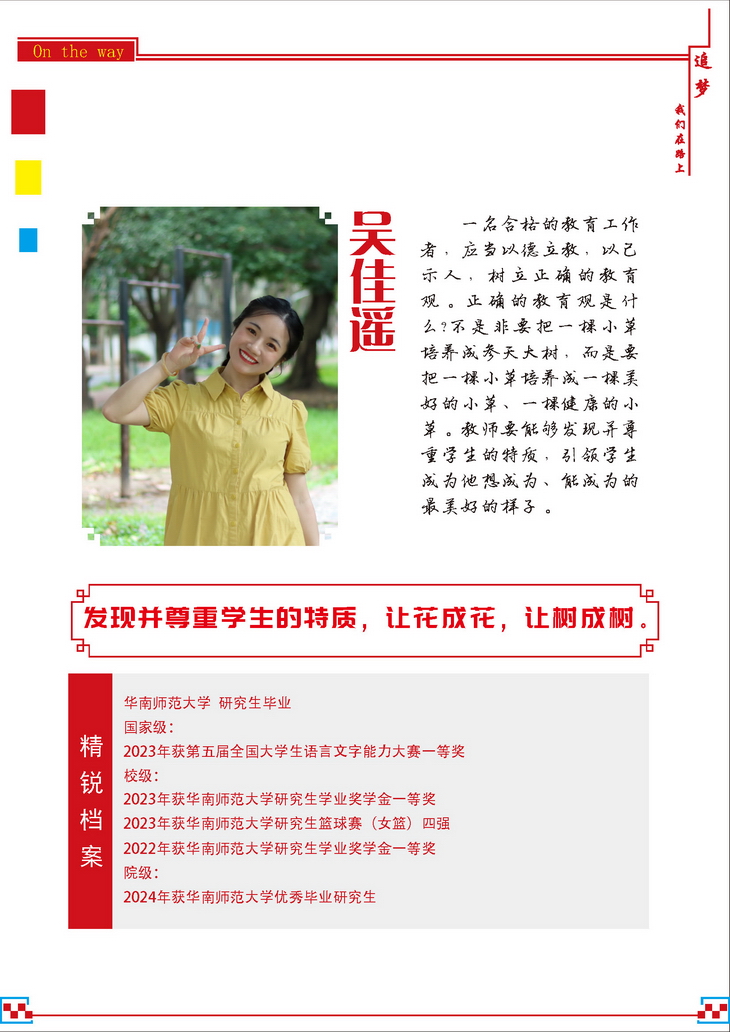 On the way

追梦

我们在路上

吴佳遥

一名合格的教育工作者，应当以德立教，以己示人，树立正确的教育观。正确的教育观是什么？不是非要把一棵小草培养成参天大树，而是要把一棵小草培养成一棵美好的小草、一棵健康的小草。教师要能够发现并尊重学生的特质，引领学生成为他想成为、能成为的最美好的样子。

发现并尊重学生的特质，让花成花，让树成树。

精锐档案

华南师范大学 研究生毕业
国家级：
2023年获第五届全国大学生语言文字能力大赛一等奖
校级：
2023年获华南师范大学研究生学业奖学金一等奖
2023年获华南师范大学研究生篮球赛（女篮）四强
2022年获华南师范大学研究生学业奖学金一等奖
院级：
2024年获华南师范大学优秀毕业研究生